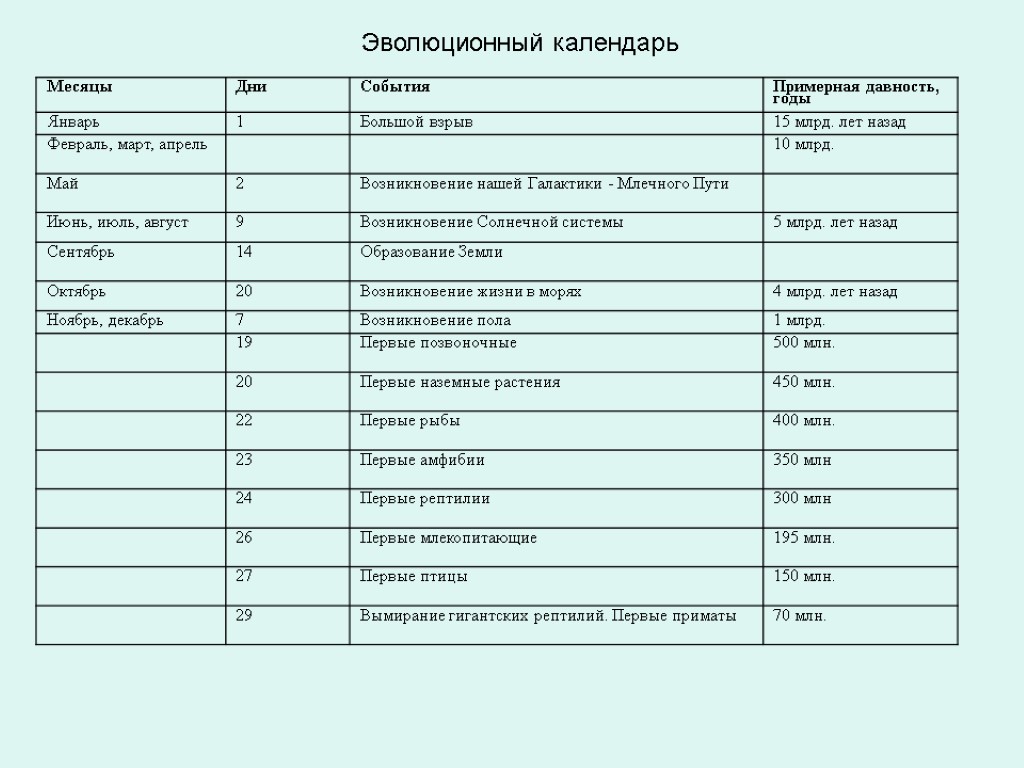 Эволюционный календарь

| Месяцы | Дни | События | Примерная давность, годы |
|---|---|---|---|
| Январь | 1 | Большой взрыв | 15 млрд. лет назад |
| Февраль, март, апрель | | | 10 млрд. |
| Май | 2 | Возникновение нашей Галактики - Млечного Пути | |
| Июнь, июль, август | 9 | Возникновение Солнечной системы | 5 млрд. лет назад |
| Сентябрь | 14 | Образование Земли | |
| Октябрь | 20 | Возникновение жизни в морях | 4 млрд. лет назад |
| Ноябрь, декабрь | 7 | Возникновение пола | 1 млрд. |
| | 19 | Первые позвоночные | 500 млн. |
| | 20 | Первые наземные растения | 450 млн. |
| | 22 | Первые рыбы | 400 млн. |
| | 23 | Первые амфибии | 350 млн |
| | 24 | Первые рептилии | 300 млн |
| | 26 | Первые млекопитающие | 195 млн. |
| | 27 | Первые птицы | 150 млн. |
| | 29 | Вымирание гигантских рептилий. Первые приматы | 70 млн. |